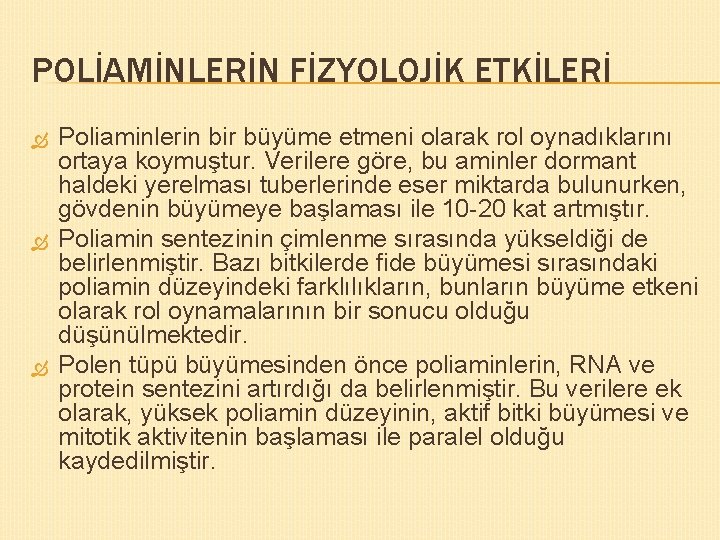 POLİAMİNLERİN FİZYOLOJİK ETKİLERİ

Poliaminlerin bir büyüme etmeni olarak rol oynadıklarını ortaya koymuştur. Verilere göre, bu aminler dormant haldeki yerelması tuberlerinde eser miktarda bulunurken, gövdenin büyümeye başlaması ile 10-20 kat artmıştır.

Poliamin sentezinin çimlenme sırasında yükseldiği de belirlenmiştir. Bazı bitkilerde fide büyümesi sırasındaki poliamin düzeyindeki farklılıkların, bunların büyüme etkeni olarak rol oynamalarının bir sonucu olduğu düşünülmektedir.

Polen tüpü büyümesinden önce poliaminlerin, RNA ve protein sentezini artırdığı da belirlenmiştir. Bu verilere ek olarak, yüksek poliamin düzeyinin, aktif bitki büyümesi ve mitotik aktivitenin başlaması ile paralel olduğu kaydedilmiştir.